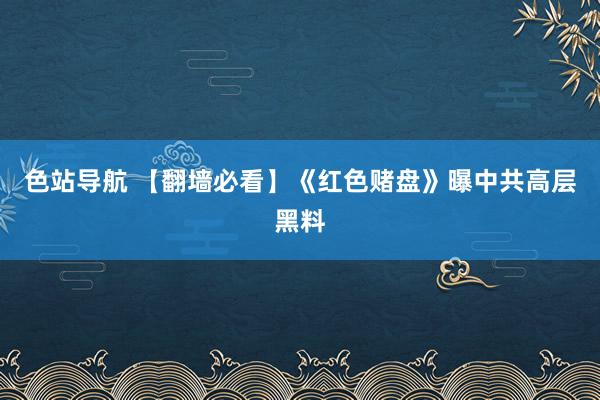 色站导航 【翻墙必看】《红色赌盘》曝中共高层黑料